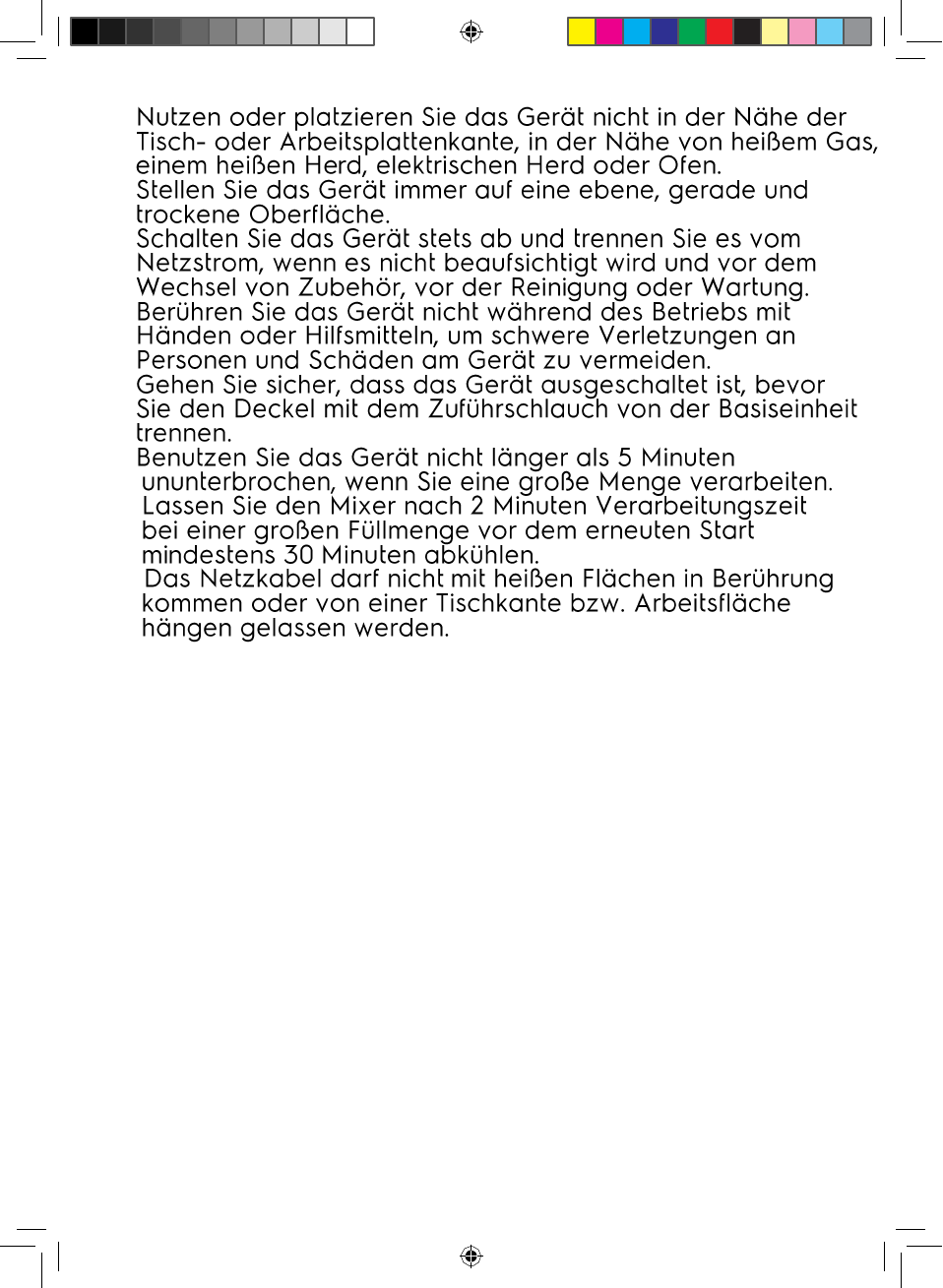 Nutzen oder platzieren Sie das Gerät nicht in der Nähe der Tisch- oder Arbeitsplattenkante, in der Nähe von heißem Gas, einem heißen Herd, elektrischen Herd oder Ofen.
Stellen Sie das Gerät immer auf eine ebene, gerade und trockene Oberfläche.
Schalten Sie das Gerät stets ab und trennen Sie es vom Netzstrom, wenn es nicht beaufsichtigt wird und vor dem Wechsel von Zubehör, vor der Reinigung oder Wartung.
Berühren Sie das Gerät nicht während des Betriebs mit Händen oder Hilfsmitteln, um schwere Verletzungen an Personen und Schäden am Gerät zu vermeiden.
Gehen Sie sicher, dass das Gerät ausgeschaltet ist, bevor Sie den Deckel mit dem Zuführschlauch von der Basiseinheit trennen.
Benutzen Sie das Gerät nicht länger als 5 Minuten ununterbrochen, wenn Sie eine große Menge verarbeiten. Lassen Sie den Mixer nach 2 Minuten Verarbeitungszeit bei einer großen Füllmenge vor dem erneuten Start mindestens 30 Minuten abkühlen.
Das Netzkabel darf nicht mit heißen Flächen in Berührung kommen oder von einer Tischkante bzw. Arbeitsfläche hängen gelassen werden.